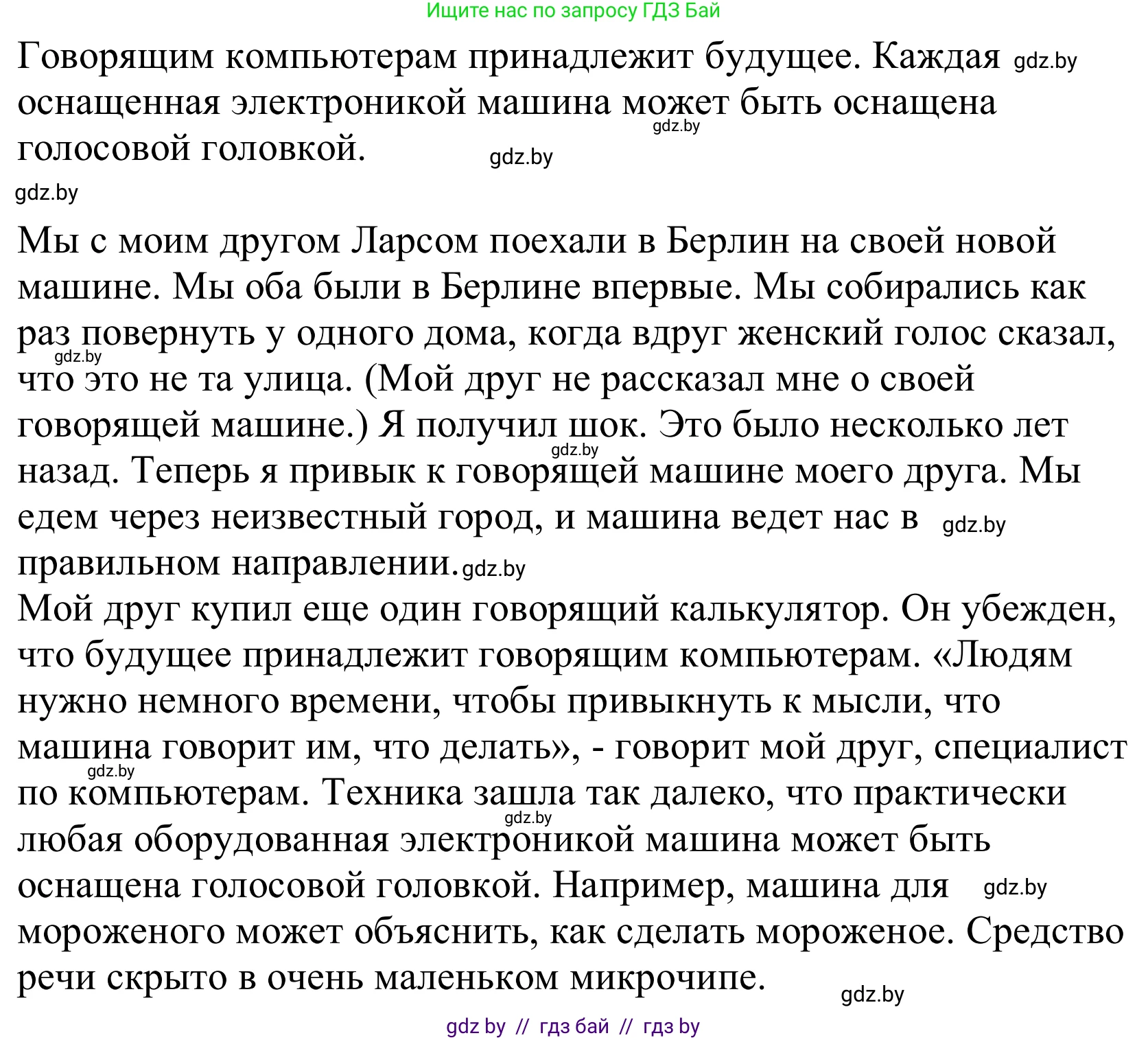 Ищите нас по запросу ГДЗ Бай

Говорящим компьютерам принадлежит будущее. Каждая gdz.by оснащенная электроникой машина может быть оснащена gdz.by голосовой головкой. gdz.by

gdz.by

Мы с моим другом Ларсом поехали в Берлин на своей новой машине. Мы оба были в Берлине впервые. Мы собирались как раз повернуть у одного дома, когда вдруг женский голос сказал, gdz.by что это не та улица. (Мой друг не рассказал мне о своей говорящей машине.) Я получил шок. Это было несколько лет gdz.by назад. Теперь я привык к говорящей машине моего друга. Мы едем через неизвестный город, и машина ведет нас в gdz.by правильном направлении. gdz.by
Мой друг купил еще один говорящий калькулятор. Он убежден, что будущее принадлежит говорящим компьютерам. «Людям нужно немного времени, чтобы привыкнуть к мысли, что машина говорит им, что делать», - говорит мой друг, специалист gdz.by по компьютерам. Техника зашла так далеко, что практически gdz.by любая оборудованная электроникой машина может быть оснащена голосовой головкой. Например, машина для gdz.by мороженого может объяснить, как сделать мороженое. Средство речи скрыто в очень маленьком микрочипе. gdz.by

gdz by // гдз бай // гдз by